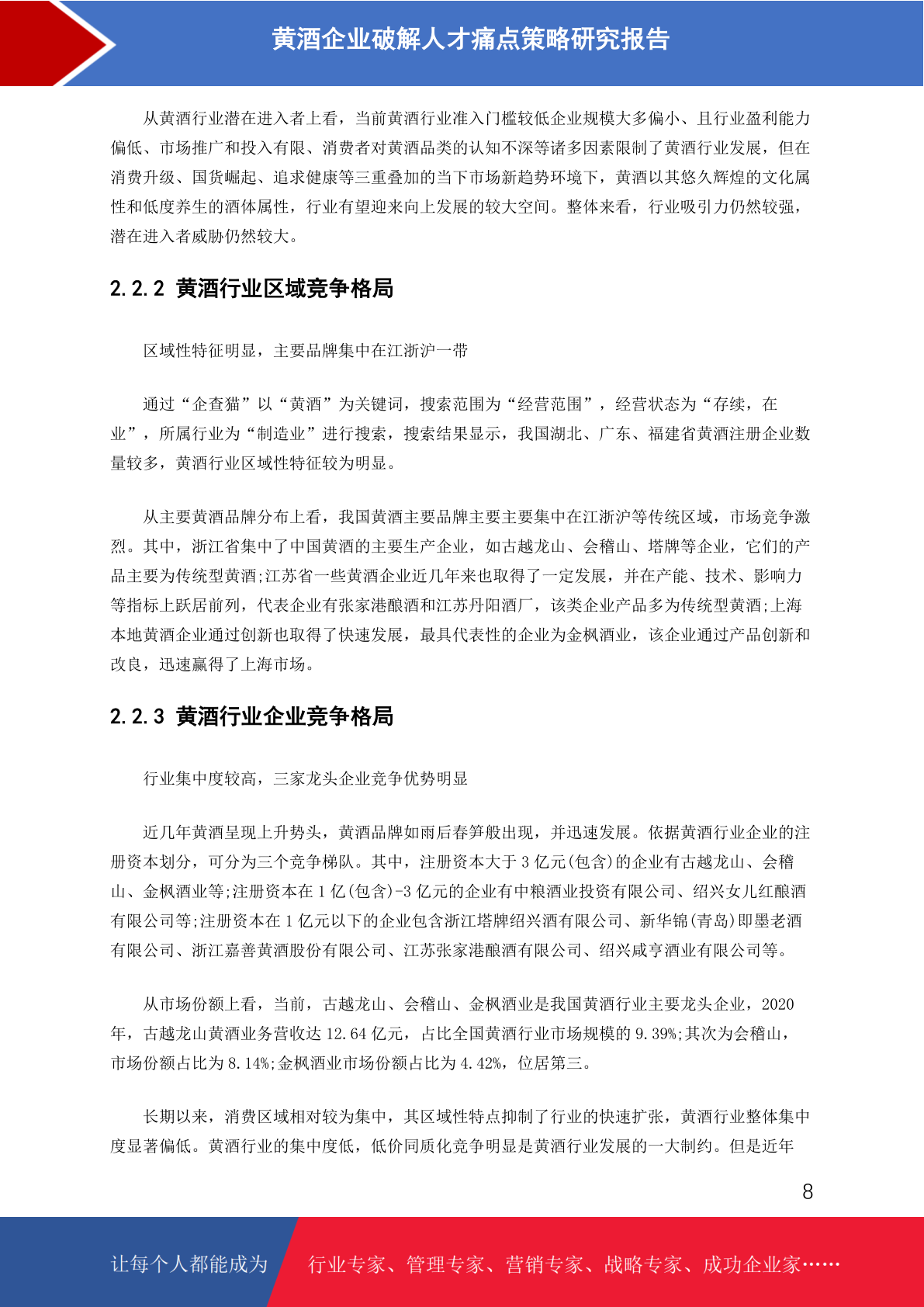 黄酒企业破解人才痛点策略研究报告

从黄酒行业潜在进入者上看，当前黄酒行业准入门槛较低企业规模大多偏小、且行业盈利能力偏低、市场推广和投入有限、消费者对黄酒品类的认知不深等诸多因素限制了黄酒行业发展，但在消费升级、国货崛起、追求健康等三重叠加的当下市场新趋势环境下，黄酒以其悠久辉煌的文化属性和低度养生的酒体属性，行业有望迎来向上发展的较大空间。整体来看，行业吸引力仍然较强，潜在进入者威胁仍然较大。

2.2.2 黄酒行业区域竞争格局

区域性特征明显，主要品牌集中在江浙沪一带

通过“企查猫”以“黄酒”为关键词，搜索范围为“经营范围”，经营状态为“存续，在业”，所属行业为“制造业”进行搜索，搜索结果显示，我国湖北、广东、福建省黄酒注册企业数量较多，黄酒行业区域性特征较为明显。

从主要黄酒品牌分布上看，我国黄酒主要品牌主要主要集中在江浙沪等传统区域，市场竞争激烈。其中，浙江省集中了中国黄酒的主要生产企业，如古越龙山、会稽山、塔牌等企业，它们的产品主要为传统型黄酒;江苏省一些黄酒企业近几年来也取得了一定发展，并在产能、技术、影响力等指标上跃居前列，代表企业有张家港酿酒和江苏丹阳酒厂，该类企业产品多为传统型黄酒;上海本地黄酒企业通过创新也取得了快速发展，最具代表性的企业为金枫酒业，该企业通过产品创新和改良，迅速赢得了上海市场。

2.2.3 黄酒行业企业竞争格局

行业集中度较高，三家龙头企业竞争优势明显

近几年黄酒呈现上升势头，黄酒品牌如雨后春笋般出现，并迅速发展。依据黄酒行业企业的注册资本划分，可分为三个竞争梯队。其中，注册资本大于 3 亿元(包含)的企业有古越龙山、会稽山、金枫酒业等;注册资本在 1 亿(包含)-3 亿元的企业有中粮酒业投资有限公司、绍兴女儿红酿酒有限公司等;注册资本在 1 亿元以下的企业包含浙江塔牌绍兴酒有限公司、新华锦(青岛)即墨老酒有限公司、浙江嘉善黄酒股份有限公司、江苏张家港酿酒有限公司、绍兴咸亨酒业有限公司等。

从市场份额上看，当前，古越龙山、会稽山、金枫酒业是我国黄酒行业主要龙头企业，2020 年，古越龙山黄酒业务营收达 12.64 亿元，占比全国黄酒行业市场规模的 9.39%;其次为会稽山，市场份额占比为 8.14%;金枫酒业市场份额占比为 4.42%，位居第三。

长期以来，消费区域相对较为集中，其区域性特点抑制了行业的快速扩张，黄酒行业整体集中度显著偏低。黄酒行业的集中度低，低价同质化竞争明显是黄酒行业发展的一大制约。但是近年

8

让每个人都能成为 行业专家、管理专家、营销专家、战略专家、成功企业家……